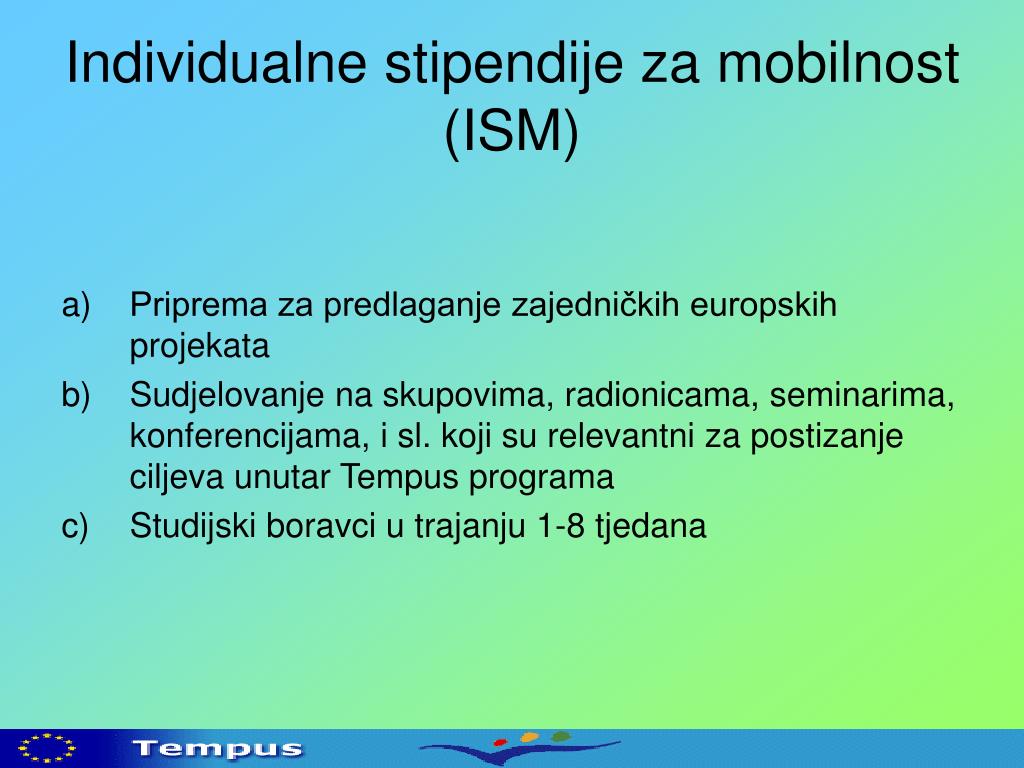 Individualne stipendije za mobilnost (ISM)

a) Priprema za predlaganje zajedničkih europskih projekata
b) Sudjelovanje na skupovima, radionicama, seminarima, konferencijama, i sl. koji su relevantni za postizanje ciljeva unutar Tempus programa
c) Studijski boravci u trajanju 1-8 tjedana

Tempus